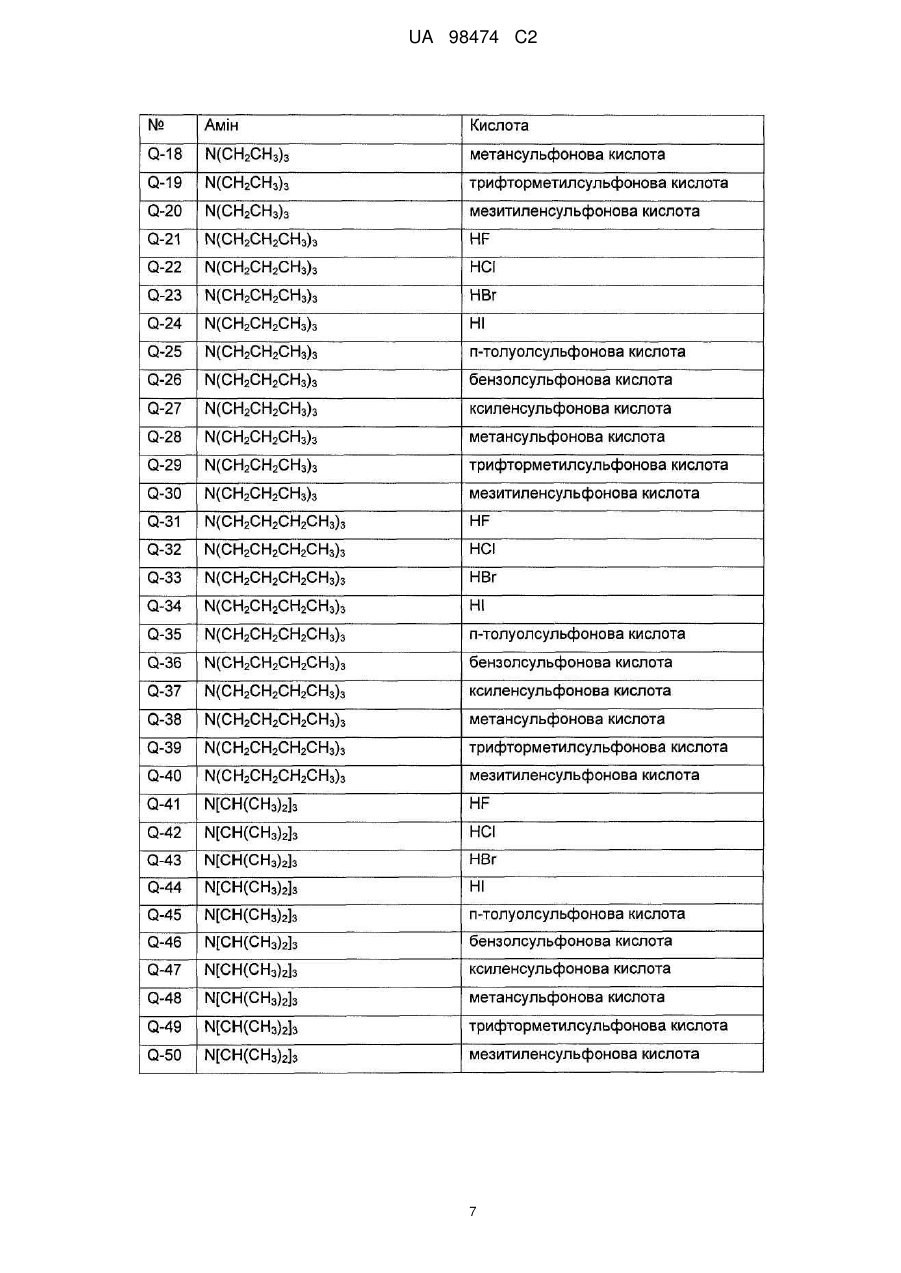 UA 98474 C2

| № | Амін | Кислота |
|---|---|---|
| Q-18 | $N(CH_2CH_3)_3$ | метансульфонова кислота |
| Q-19 | $N(CH_2CH_3)_3$ | трифторметилсульфонова кислота |
| Q-20 | $N(CH_2CH_3)_3$ | мезитиленсульфонова кислота |
| Q-21 | $N(CH_2CH_2CH_3)_3$ | HF |
| Q-22 | $N(CH_2CH_2CH_3)_3$ | HCl |
| Q-23 | $N(CH_2CH_2CH_3)_3$ | HBr |
| Q-24 | $N(CH_2CH_2CH_3)_3$ | HI |
| Q-25 | $N(CH_2CH_2CH_3)_3$ | п-толуолсульфонова кислота |
| Q-26 | $N(CH_2CH_2CH_3)_3$ | бензолсульфонова кислота |
| Q-27 | $N(CH_2CH_2CH_3)_3$ | ксиленсульфонова кислота |
| Q-28 | $N(CH_2CH_2CH_3)_3$ | метансульфонова кислота |
| Q-29 | $N(CH_2CH_2CH_3)_3$ | трифторметилсульфонова кислота |
| Q-30 | $N(CH_2CH_2CH_3)_3$ | мезитиленсульфонова кислота |
| Q-31 | $N(CH_2CH_2CH_2CH_3)_3$ | HF |
| Q-32 | $N(CH_2CH_2CH_2CH_3)_3$ | HCl |
| Q-33 | $N(CH_2CH_2CH_2CH_3)_3$ | HBr |
| Q-34 | $N(CH_2CH_2CH_2CH_3)_3$ | HI |
| Q-35 | $N(CH_2CH_2CH_2CH_3)_3$ | п-толуолсульфонова кислота |
| Q-36 | $N(CH_2CH_2CH_2CH_3)_3$ | бензолсульфонова кислота |
| Q-37 | $N(CH_2CH_2CH_2CH_3)_3$ | ксиленсульфонова кислота |
| Q-38 | $N(CH_2CH_2CH_2CH_3)_3$ | метансульфонова кислота |
| Q-39 | $N(CH_2CH_2CH_2CH_3)_3$ | трифторметилсульфонова кислота |
| Q-40 | $N(CH_2CH_2CH_2CH_3)_3$ | мезитиленсульфонова кислота |
| Q-41 | $N[CH(CH_3)_2]_3$ | HF |
| Q-42 | $N[CH(CH_3)_2]_3$ | HCl |
| Q-43 | $N[CH(CH_3)_2]_3$ | HBr |
| Q-44 | $N[CH(CH_3)_2]_3$ | HI |
| Q-45 | $N[CH(CH_3)_2]_3$ | п-толуолсульфонова кислота |
| Q-46 | $N[CH(CH_3)_2]_3$ | бензолсульфонова кислота |
| Q-47 | $N[CH(CH_3)_2]_3$ | ксиленсульфонова кислота |
| Q-48 | $N[CH(CH_3)_2]_3$ | метансульфонова кислота |
| Q-49 | $N[CH(CH_3)_2]_3$ | трифторметилсульфонова кислота |
| Q-50 | $N[CH(CH_3)_2]_3$ | мезитиленсульфонова кислота |

7